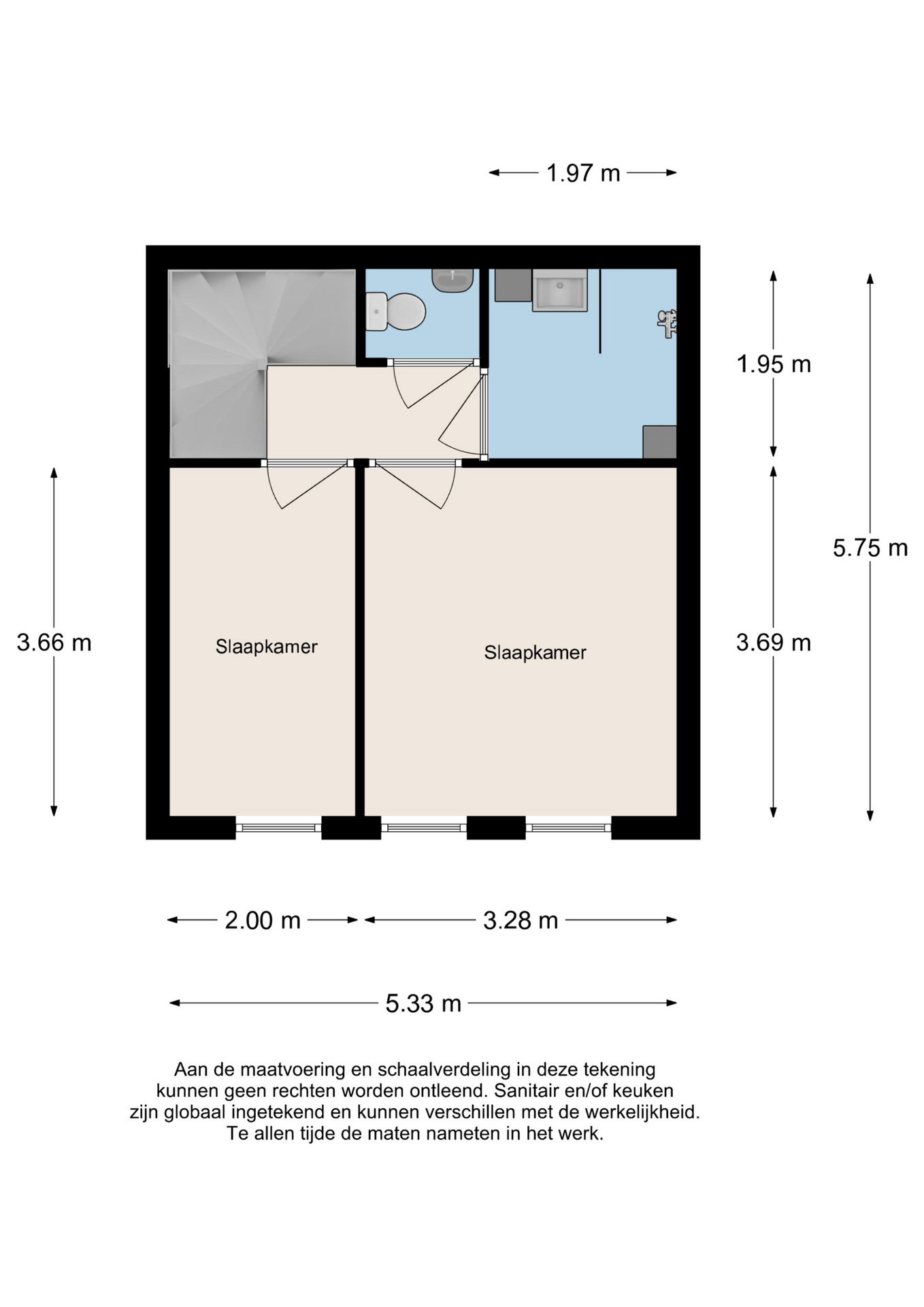 1.97 m

1.95 m

5.75 m

3.66 m

Slaapkamer

Slaapkamer

3.69 m

2.00 m

3.28 m

5.33 m

Aan de maatvoering en schaalverdeling in deze tekening kunnen geen rechten worden ontleend. Sanitair en/of keuken zijn globaal ingetekend en kunnen verschillen met de werkelijkheid. Te allen tijde de maten nameten in het werk.